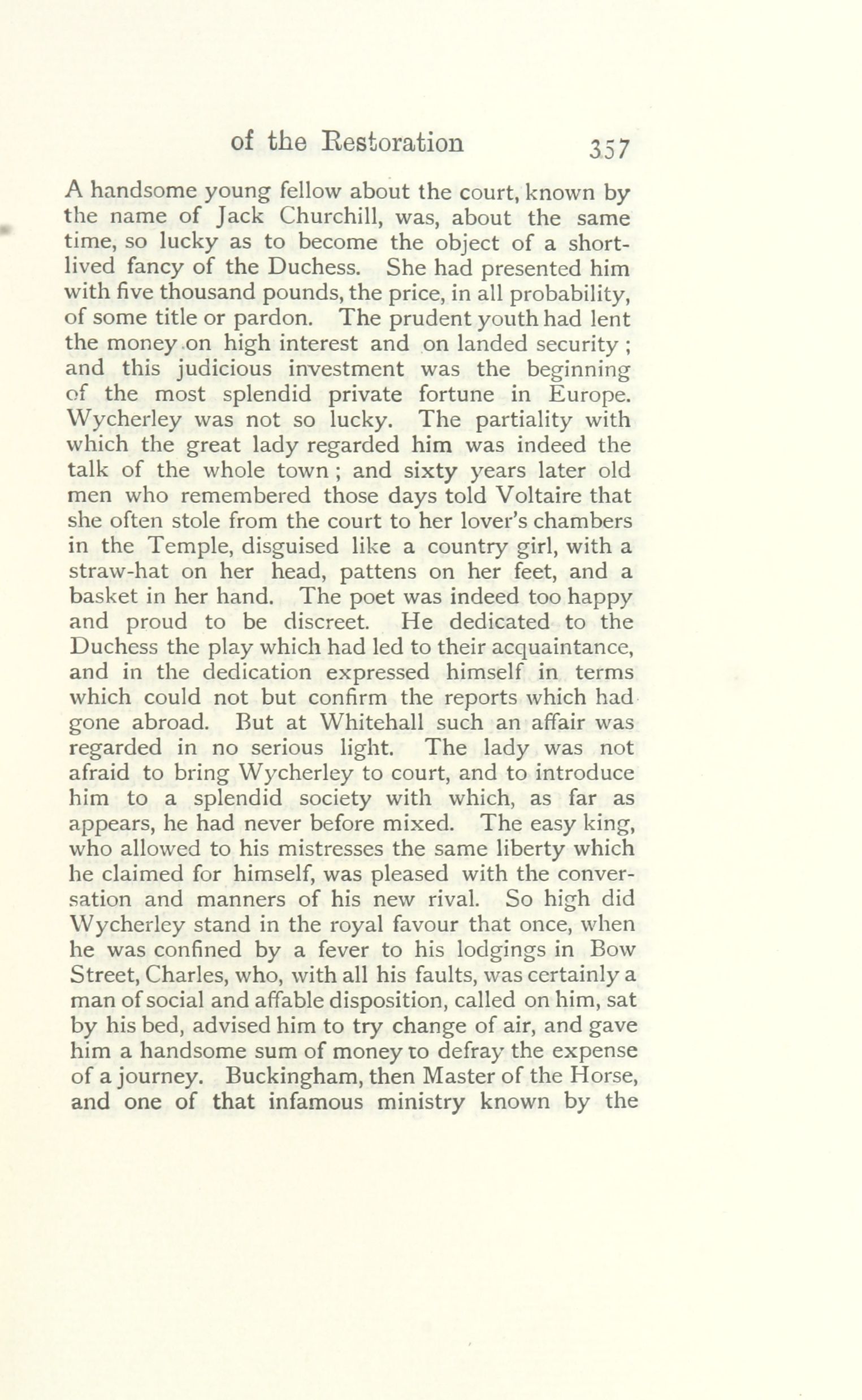 of the Restoration 357

A handsome young fellow about the court, known by the name of Jack Churchill, was, about the same time, so lucky as to become the object of a short-lived fancy of the Duchess. She had presented him with five thousand pounds, the price, in all probability, of some title or pardon. The prudent youth had lent the money on high interest and on landed security; and this judicious investment was the beginning of the most splendid private fortune in Europe. Wycherley was not so lucky. The partiality with which the great lady regarded him was indeed the talk of the whole town; and sixty years later old men who remembered those days told Voltaire that she often stole from the court to her lover's chambers in the Temple, disguised like a country girl, with a straw-hat on her head, pattens on her feet, and a basket in her hand. The poet was indeed too happy and proud to be discreet. He dedicated to the Duchess the play which had led to their acquaintance, and in the dedication expressed himself in terms which could not but confirm the reports which had gone abroad. But at Whitehall such an affair was regarded in no serious light. The lady was not afraid to bring Wycherley to court, and to introduce him to a splendid society with which, as far as appears, he had never before mixed. The easy king, who allowed to his mistresses the same liberty which he claimed for himself, was pleased with the conversation and manners of his new rival. So high did Wycherley stand in the royal favour that once, when he was confined by a fever to his lodgings in Bow Street, Charles, who, with all his faults, was certainly a man of social and affable disposition, called on him, sat by his bed, advised him to try change of air, and gave him a handsome sum of money to defray the expense of a journey. Buckingham, then Master of the Horse, and one of that infamous ministry known by the